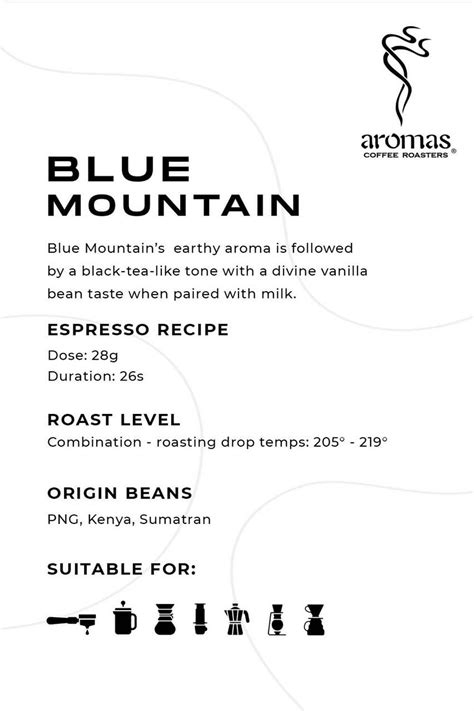 aromas
COFFEE ROASTERS ®

BLUE MOUNTAIN

Blue Mountain's earthy aroma is followed by a black-tea-like tone with a divine vanilla bean taste when paired with milk.

ESPRESSO RECIPE

Dose: 28g
Duration: 26s

ROAST LEVEL

Combination - roasting drop temps: 205° - 219°

ORIGIN BEANS

PNG, Kenya, Sumatran

SUITABLE FOR: